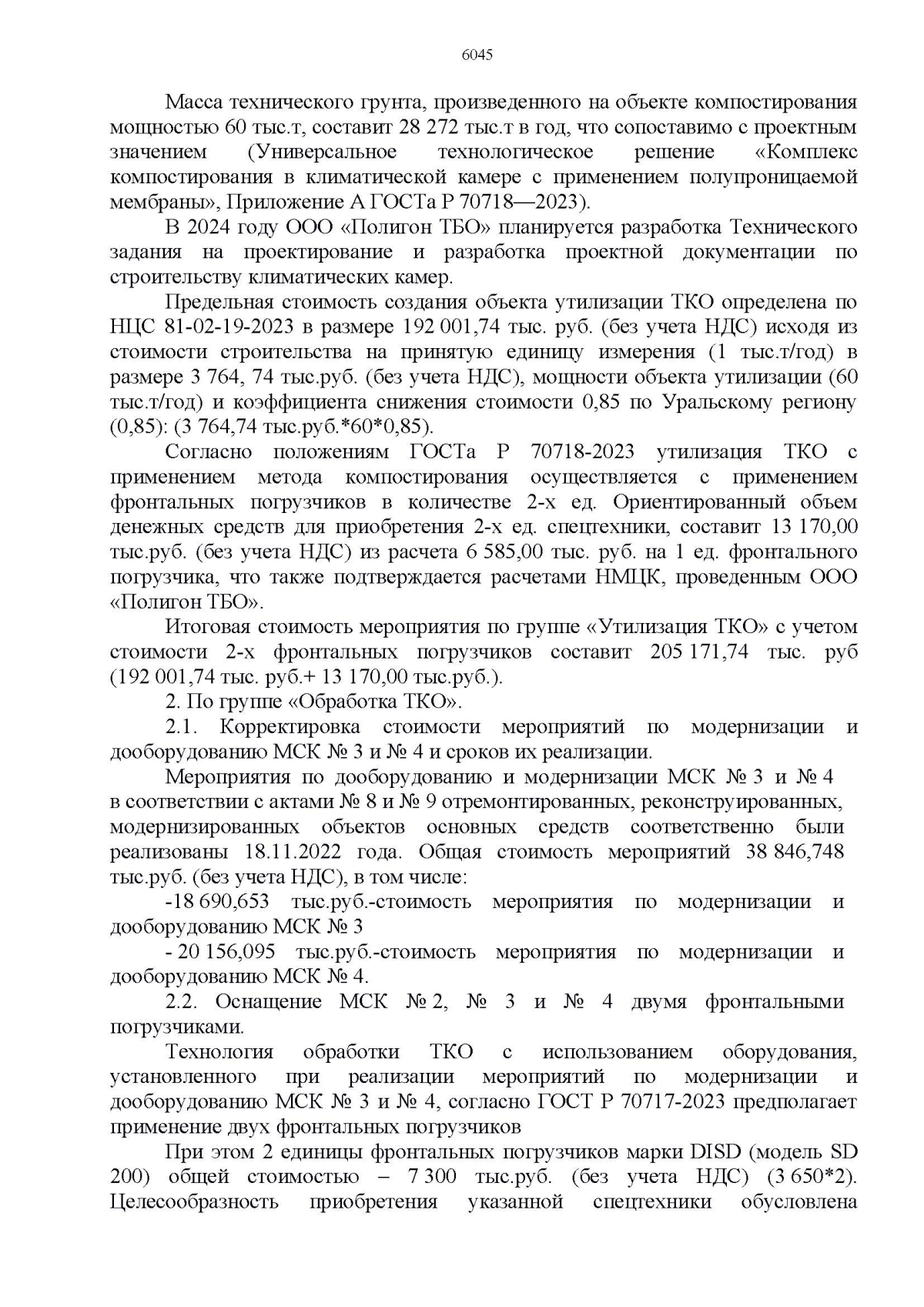 6045

Масса технического грунта, произведенного на объекте компостирования мощностью 60 тыс.т, составит 28 272 тыс.т в год, что сопоставимо с проектным значением (Универсальное технологическое решение «Комплекс компостирования в климатической камере с применением полупроницаемой мембраны», Приложение А ГОСТа Р 70718—2023).

В 2024 году ООО «Полигон ТБО» планируется разработка Технического задания на проектирование и разработка проектной документации по строительству климатических камер.

Предельная стоимость создания объекта утилизации ТКО определена по НЦС 81-02-19-2023 в размере 192 001,74 тыс. руб. (без учета НДС) исходя из стоимости строительства на принятую единицу измерения (1 тыс.т/год) в размере 3 764, 74 тыс.руб. (без учета НДС), мощности объекта утилизации (60 тыс.т/год) и коэффициента снижения стоимости 0,85 по Уральскому региону (0,85): (3 764,74 тыс.руб.*60*0,85).

Согласно положениям ГОСТа Р 70718-2023 утилизация ТКО с применением метода компостирования осуществляется с применением фронтальных погрузчиков в количестве 2-х ед. Ориентированный объем денежных средств для приобретения 2-х ед. спецтехники, составит 13 170,00 тыс.руб. (без учета НДС) из расчета 6 585,00 тыс. руб. на 1 ед. фронтального погрузчика, что также подтверждается расчетами НМЦК, проведенным ООО «Полигон ТБО».

Итоговая стоимость мероприятия по группе «Утилизация ТКО» с учетом стоимости 2-х фронтальных погрузчиков составит 205 171,74 тыс. руб (192 001,74 тыс. руб.+ 13 170,00 тыс.руб.).

2. По группе «Обработка ТКО».

2.1. Корректировка стоимости мероприятий по модернизации и дооборудованию МСК № 3 и № 4 и сроков их реализации.

Мероприятия по дооборудованию и модернизации МСК № 3 и № 4 в соответствии с актами № 8 и № 9 отремонтированных, реконструированных, модернизированных объектов основных средств соответственно были реализованы 18.11.2022 года. Общая стоимость мероприятий 38 846,748 тыс.руб. (без учета НДС), в том числе:

-18 690,653 тыс.руб.-стоимость мероприятия по модернизации и дооборудованию МСК № 3

- 20 156,095 тыс.руб.-стоимость мероприятия по модернизации и дооборудованию МСК № 4.

2.2. Оснащение МСК № 2, № 3 и № 4 двумя фронтальными погрузчиками.

Технология обработки ТКО с использованием оборудования, установленного при реализации мероприятий по модернизации и дооборудованию МСК № 3 и № 4, согласно ГОСТ Р 70717-2023 предполагает применение двух фронтальных погрузчиков

При этом 2 единицы фронтальных погрузчиков марки DISD (модель SD 200) общей стоимостью – 7 300 тыс.руб. (без учета НДС) (3 650*2). Целесообразность приобретения указанной спецтехники обусловлена